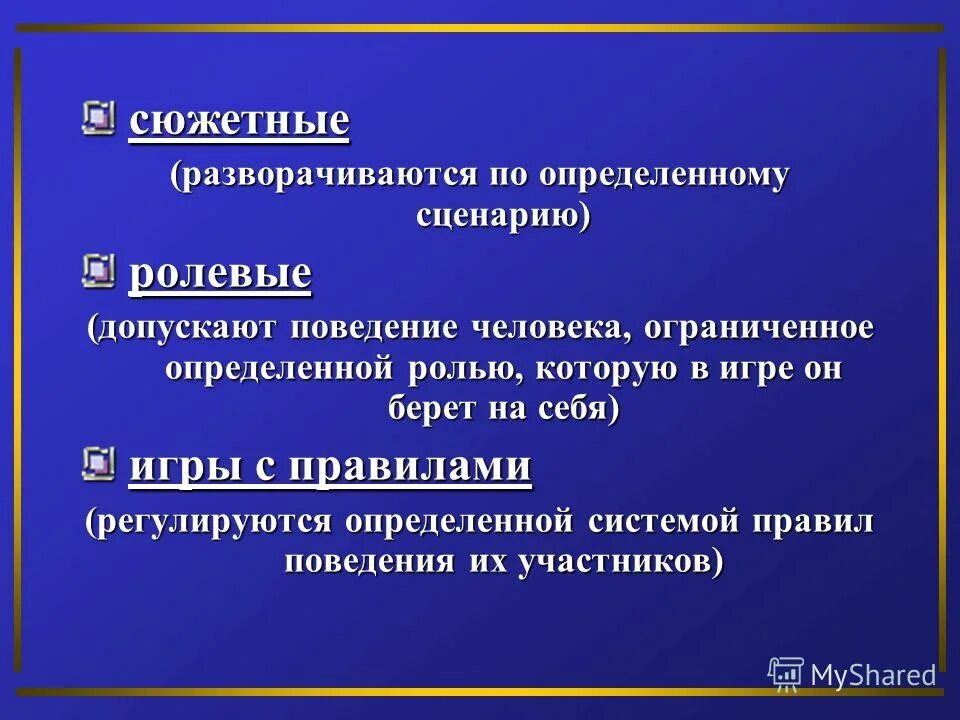 сюжетные

(разворачиваются по определенному сценарию)

ролевые

(допускают поведение человека, ограниченное определенной ролью, которую в игре он берет на себя)

игры с правилами

(регулируются определенной системой правил поведения их участников)

MyShared